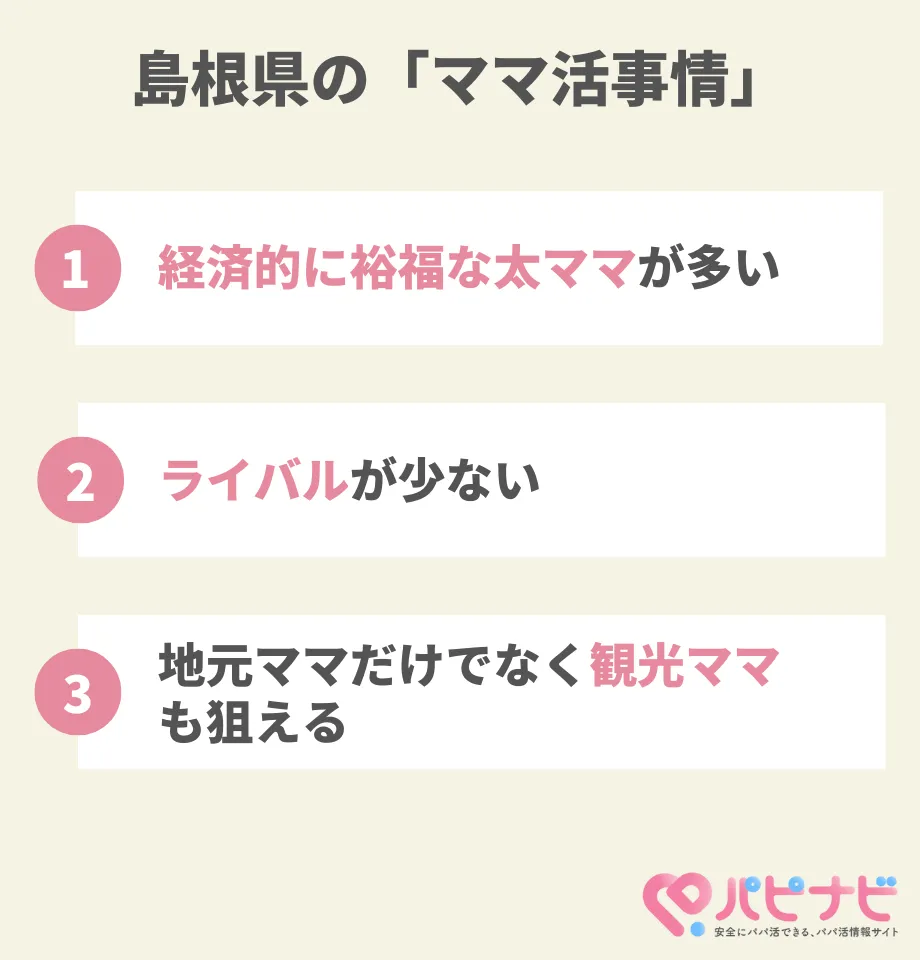 島根県の「ママ活事情」

1 経済的に裕福な太ママが多い

2 ライバルが少ない

3 地元ママだけでなく観光ママも狙える

パピナビ
安全にパパ活できる、パパ活情報サイト